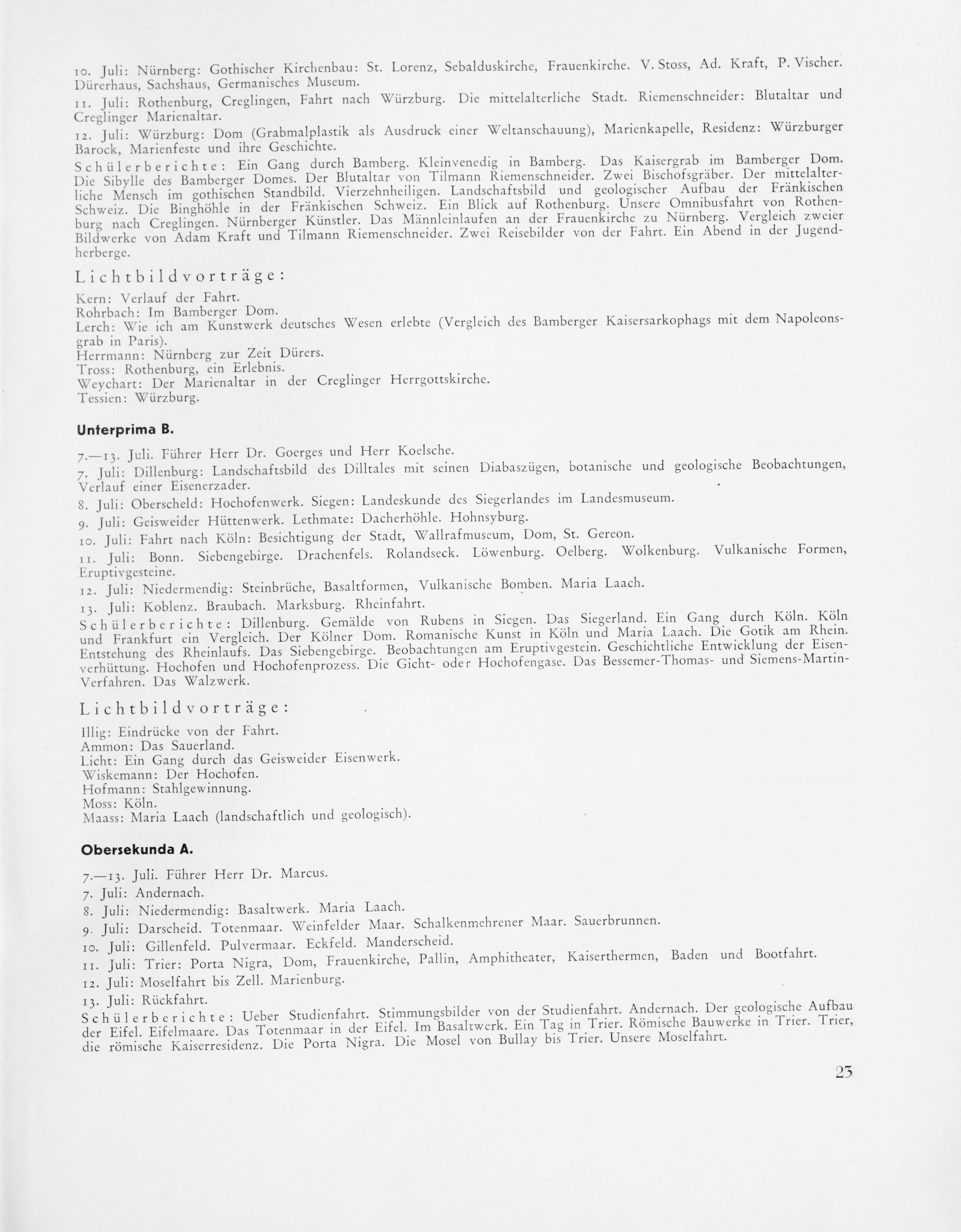 10. Juli: Nürnberg: Gothischer Kirchenbau: St. Lorenz, Sebalduskirche, Frauenkirche. V. Stoss, Ad. Kraft, P. Vischer. Dürerhaus, Sachshaus, Germanisches Museum.

11. Juli: Rothenburg, Creglingen, Fahrt nach Würzburg. Die mittelalterliche Stadt. Riemenschneider: Blutaltar und Creglinger Marienaltar.

12. Juli: Würzburg: Dom (Grabmalplastik als Ausdruck einer Weltanschauung), Marienkapelle, Residenz: Würzburger Barock, Marienfeste und ihre Geschichte.

Schülerberichte: Ein Gang durch Bamberg. Kleinvenedig in Bamberg. Das Kaisergrab im Bamberger Dom. Die Sibylle des Bamberger Domes. Der Blutaltar von Tilmann Riemenschneider. Zwei Bischofsgräber. Der mittelalterliche Mensch im gothischen Standbild. Vierzehnheiligen. Landschaftsbild und geologischer Aufbau der Fränkischen Schweiz. Die Binghöhle in der Fränkischen Schweiz. Ein Blick auf Rothenburg. Unsere Omnibusfahrt von Rothenburg nach Creglingen. Nürnberger Künstler. Das Männleinlaufen an der Frauenkirche zu Nürnberg. Vergleich zweier Bildwerke von Adam Kraft und Tilmann Riemenschneider. Zwei Reisebilder von der Fahrt. Ein Abend in der Jugendherberge.

Lichtbildvorträge:

Kern: Verlauf der Fahrt.
Rohrbach: Im Bamberger Dom.
Lerch: Wie ich am Kunstwerk deutsches Wesen erlebte (Vergleich des Bamberger Kaisersarkophags mit dem Napoleonsgrab in Paris).
Herrmann: Nürnberg zur Zeit Dürers.
Tross: Rothenburg, ein Erlebnis.
Weychart: Der Marienaltar in der Creglinger Herrgottskirche.
Tessien: Würzburg.

Unterprima B.

7.—13. Juli. Führer Herr Dr. Goerges und Herr Koelsche.

7. Juli: Dillenburg: Landschaftsbild des Dilltales mit seinen Diabaszügen, botanische und geologische Beobachtungen, Verlauf einer Eisenerzader.

8. Juli: Oberscheld: Hochofenwerk. Siegen: Landeskunde des Siegerlandes im Landesmuseum.

9. Juli: Geisweider Hüttenwerk. Lethmate: Dacherhöhle. Hohnsyburg.

10. Juli: Fahrt nach Köln: Besichtigung der Stadt, Wallrafmuseum, Dom, St. Gereon.

11. Juli: Bonn. Siebengebirge. Drachenfels. Rolandseck. Löwenburg. Oelberg. Wolkenburg. Vulkanische Formen, Eruptivgesteine.

12. Juli: Niedermendig: Steinbrüche, Basaltformen, Vulkanische Bomben. Maria Laach.

13. Juli: Koblenz. Braubach. Marksburg. Rheinfahrt.

Schülerberichte: Dillenburg. Gemälde von Rubens in Siegen. Das Siegerland. Ein Gang durch Köln. Köln und Frankfurt ein Vergleich. Der Kölner Dom. Romanische Kunst in Köln und Maria Laach. Die Gotik am Rhein. Entstehung des Rheinlaufs. Das Siebengebirge. Beobachtungen am Eruptivgestein. Geschichtliche Entwicklung der Eisenverhüttung. Hochofen und Hochofenprozess. Die Gicht- oder Hochofengase. Das Bessemer-Thomas- und Siemens-Martin-Verfahren. Das Walzwerk.

Lichtbildvorträge:

Illig: Eindrücke von der Fahrt.
Ammon: Das Sauerland.
Licht: Ein Gang durch das Geisweider Eisenwerk.
Wiskemann: Der Hochofen.
Hofmann: Stahlgewinnung.
Moss: Köln.
Maass: Maria Laach (landschaftlich und geologisch).

Obersekunda A.

7.—13. Juli. Führer Herr Dr. Marcus.

7. Juli: Andernach.

8. Juli: Niedermendig: Basaltwerk. Maria Laach.

9. Juli: Darscheid. Totenmaar. Weinfelder Maar. Schalkenmehrener Maar. Sauerbrunnen.

10. Juli: Gillenfeld. Pulvermaar. Eckfeld. Manderscheid.

11. Juli: Trier: Porta Nigra, Dom, Frauenkirche, Pallin, Amphitheater, Kaiserthermen, Baden und Bootfahrt.

12. Juli: Moselfahrt bis Zell. Marienburg.

13. Juli: Rückfahrt.

Schülerberichte: Ueber Studienfahrt. Stimmungsbilder von der Studienfahrt. Andernach. Der geologische Aufbau der Eifel. Eifelmaare. Das Totenmaar in der Eifel. Im Basaltwerk. Ein Tag in Trier. Römische Bauwerke in Trier. Trier, die römische Kaiserresidenz. Die Porta Nigra. Die Mosel von Bullay bis Trier. Unsere Moselfahrt.

23